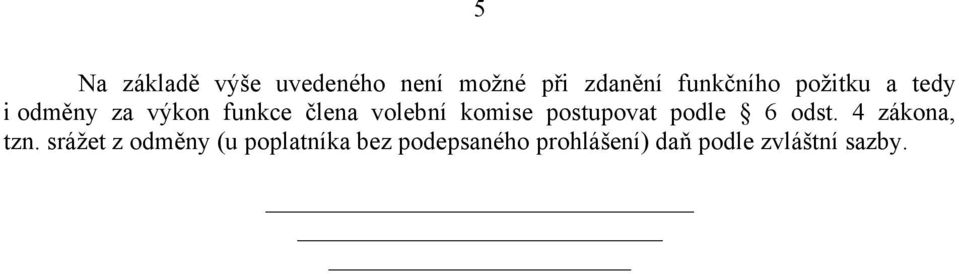 5

Na základě výše uvedeného není možné při zdanění funkčního požitku a tedy i odměny za výkon funkce člena volební komise postupovat podle § 6 odst. 4 zákona, tzn. srážet z odměny (u poplatníka bez podepsaného prohlášení) daň podle zvláštní sazby.